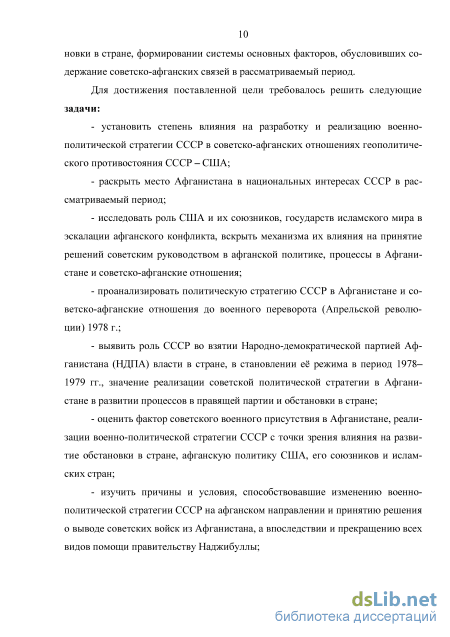 10

новки в стране, формировании системы основных факторов, обусловивших содержание советско-афганских связей в рассматриваемый период.

Для достижения поставленной цели требовалось решить следующие **задачи:**

- установить степень влияния на разработку и реализацию военно-политической стратегии СССР в советско-афганских отношениях геополитического противостояния СССР – США;

- раскрыть место Афганистана в национальных интересах СССР в рассматриваемый период;

- исследовать роль США и их союзников, государств исламского мира в эскалации афганского конфликта, вскрыть механизма их влияния на принятие решений советским руководством в афганской политике, процессы в Афганистане и советско-афганские отношения;

- проанализировать политическую стратегию СССР в Афганистане и советско-афганские отношения до военного переворота (Апрельской революции) 1978 г.;

- выявить роль СССР во взятии Народно-демократической партией Афганистана (НДПА) власти в стране, в становлении её режима в период 1978–1979 гг., значение реализации советской политической стратегии в Афганистане в развитии процессов в правящей партии и обстановки в стране;

- оценить фактор советского военного присутствия в Афганистане, реализации военно-политической стратегии СССР с точки зрения влияния на развитие обстановки в стране, афганскую политику США, его союзников и исламских стран;

- изучить причины и условия, способствовавшие изменению военно-политической стратегии СССР на афганском направлении и принятию решения о выводе советских войск из Афганистана, а впоследствии и прекращению всех видов помощи правительству Наджибуллы;

dsLib.net
библиотека диссертаций